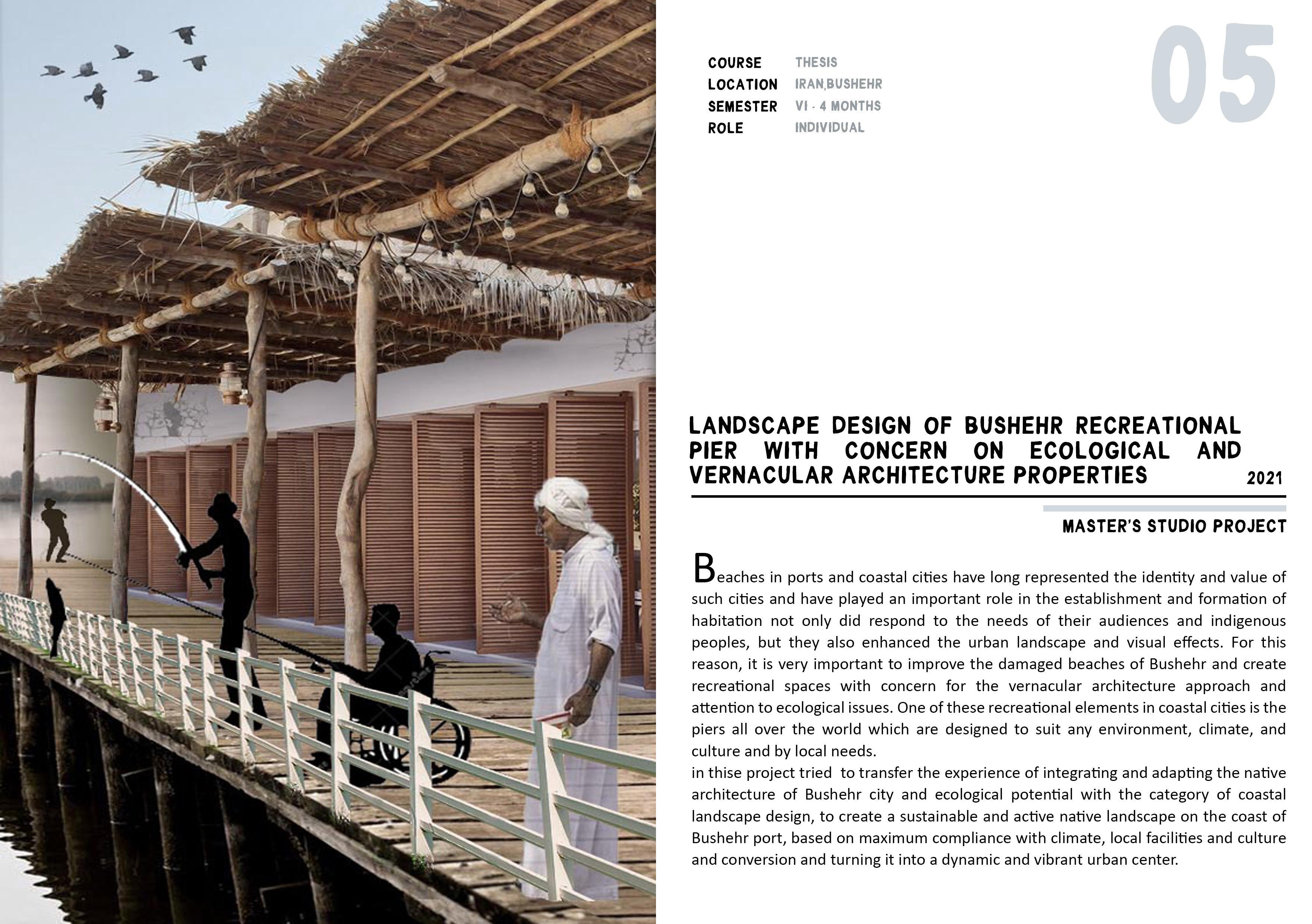 COURSE THESIS
LOCATION IRAN,BUSHEHR
SEMESTER VI - 4 MONTHS
ROLE INDIVIDUAL

05

LANDSCAPE DESIGN OF BUSHEHR RECREATIONAL PIER WITH CONCERN ON ECOLOGICAL AND VERNACULAR ARCHITECTURE PROPERTIES 2021

MASTER'S STUDIO PROJECT

Beaches in ports and coastal cities have long represented the identity and value of such cities and have played an important role in the establishment and formation of habitation not only did respond to the needs of their audiences and indigenous peoples, but they also enhanced the urban landscape and visual effects. For this reason, it is very important to improve the damaged beaches of Bushehr and create recreational spaces with concern for the vernacular architecture approach and attention to ecological issues. One of these recreational elements in coastal cities is the piers all over the world which are designed to suit any environment, climate, and culture and by local needs.
in thise project tried to transfer the experience of integrating and adapting the native architecture of Bushehr city and ecological potential with the category of coastal landscape design, to create a sustainable and active native landscape on the coast of Bushehr port, based on maximum compliance with climate, local facilities and culture and conversion and turning it into a dynamic and vibrant urban center.